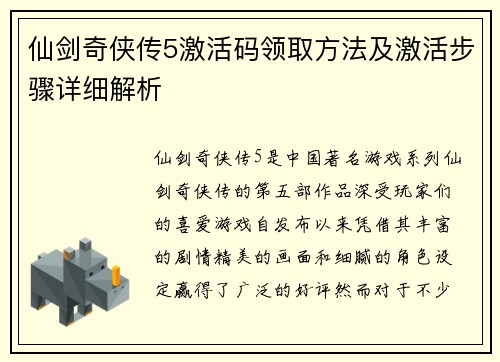 仙剑奇侠传5激活码领取方法及激活步骤详细解析

仙剑奇侠传5是中国著名游戏系列仙剑奇侠传的第五部作品深受玩家们的喜爱游戏自发布以来凭借其丰富的剧情精美的画面和细腻的角色设定赢得了广泛的好评然而对于不少